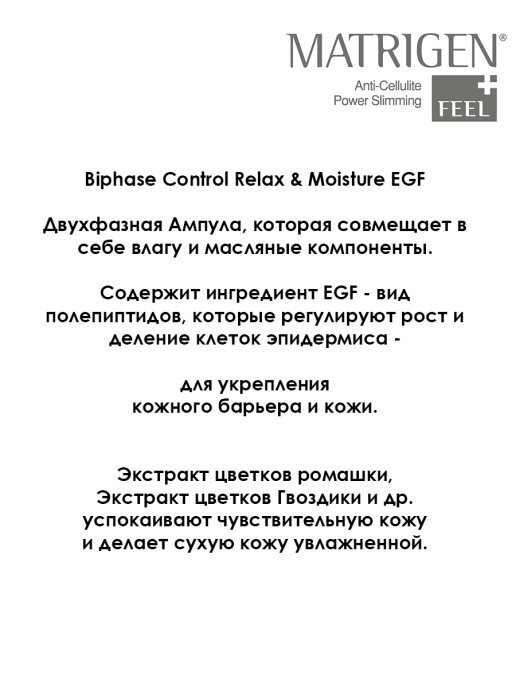 MATRIGEN®
Anti-Cellulite
Power Slimming
FEEL

Biphase Control Relax & Moisture EGF

Двухфазная Ампула, которая совмещает в себе влагу и масляные компоненты.

Содержит ингредиент EGF - вид полепиптидов, которые регулируют рост и деление клеток эпидермиса -

для укрепления кожного барьера и кожи.

Экстракт цветков ромашки, Экстракт цветков Гвоздики и др. успокаивают чувствительную кожу и делает сухую кожу увлажненной.